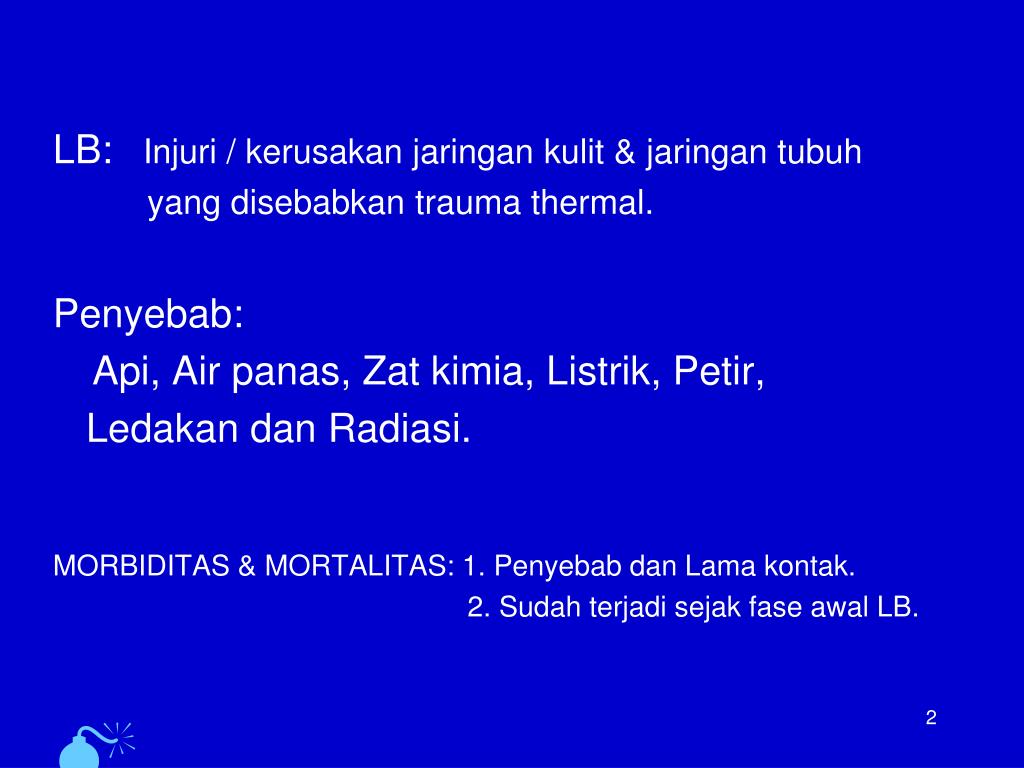 LB: Injuri / kerusakan jaringan kulit & jaringan tubuh yang disebabkan trauma thermal.

Penyebab:
Api, Air panas, Zat kimia, Listrik, Petir, Ledakan dan Radiasi.

MORBIDITAS & MORTALITAS: 1. Penyebab dan Lama kontak.
2. Sudah terjadi sejak fase awal LB.

2